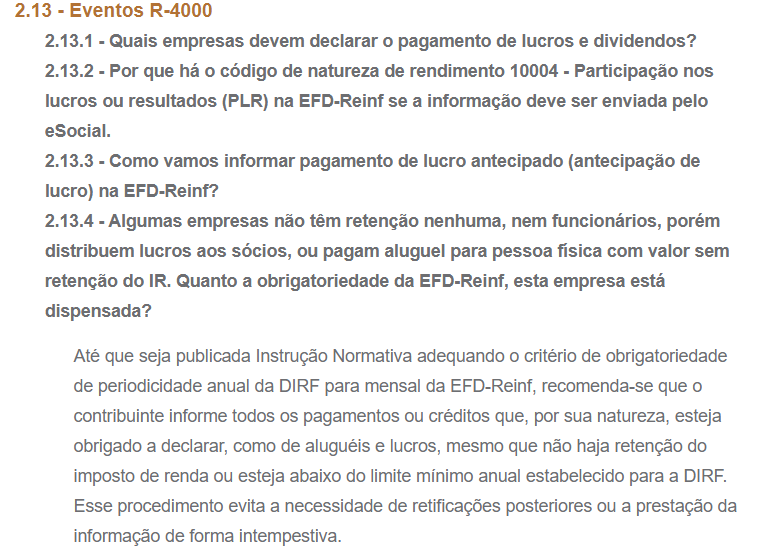 2.13 - Eventos R-4000

2.13.1 - Quais empresas devem declarar o pagamento de lucros e dividendos?

2.13.2 - Por que há o código de natureza de rendimento 10004 - Participação nos lucros ou resultados (PLR) na EFD-Reinf se a informação deve ser enviada pelo eSocial.

2.13.3 - Como vamos informar pagamento de lucro antecipado (antecipação de lucro) na EFD-Reinf?

2.13.4 - Algumas empresas não têm retenção nenhuma, nem funcionários, porém distribuem lucros aos sócios, ou pagam aluguel para pessoa física com valor sem retenção do IR. Quanto a obrigatoriedade da EFD-Reinf, esta empresa está dispensada?

Até que seja publicada Instrução Normativa adequando o critério de obrigatoriedade de periodicidade anual da DIRF para mensal da EFD-Reinf, recomenda-se que o contribuinte informe todos os pagamentos ou créditos que, por sua natureza, esteja obrigado a declarar, como de aluguéis e lucros, mesmo que não haja retenção do imposto de renda ou esteja abaixo do limite mínimo anual estabelecido para a DIRF. Esse procedimento evita a necessidade de retificações posteriores ou a prestação da informação de forma intempestiva.